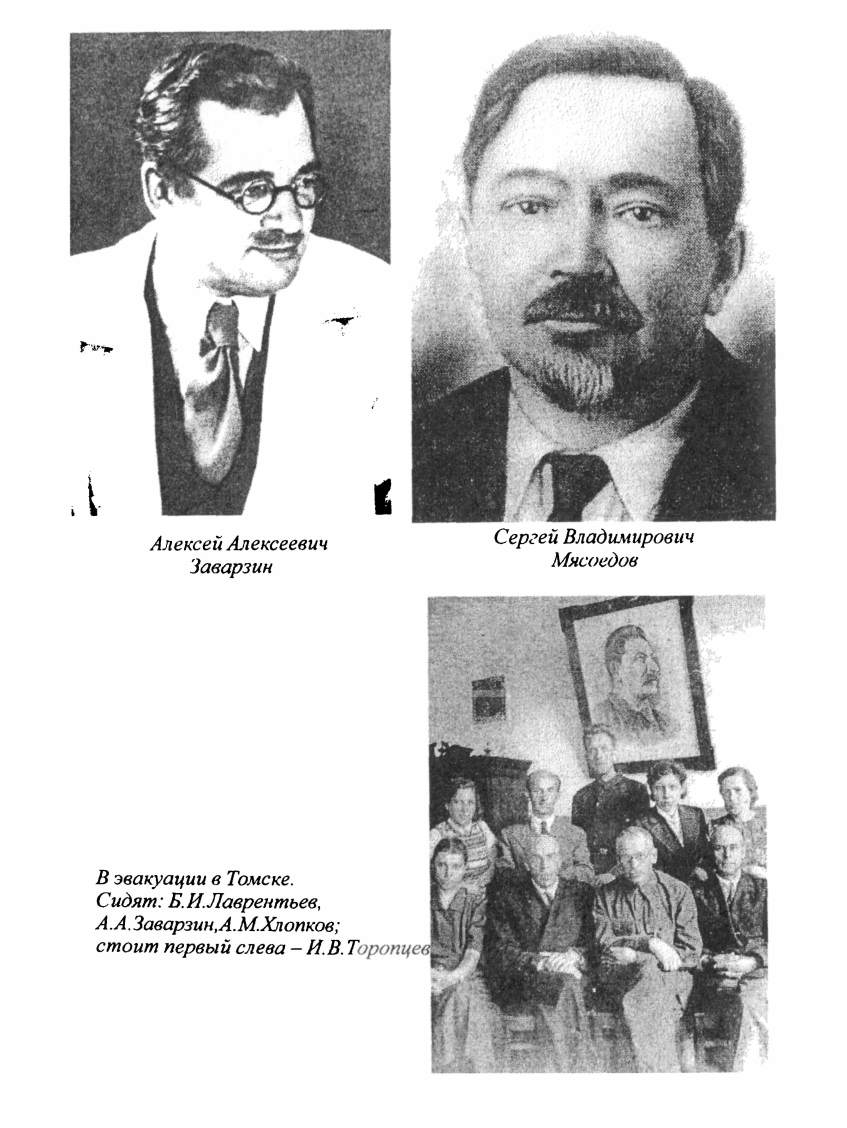 Алексей Алексеевич Заварзин

Сергей Владимирович Мясоедов

В эвакуации в Томске.
Сидят: Б.И.Лаврентьев, А.А.Заварзин,А.М.Хлопков;
стоит первый слева – И.В.Торопцев